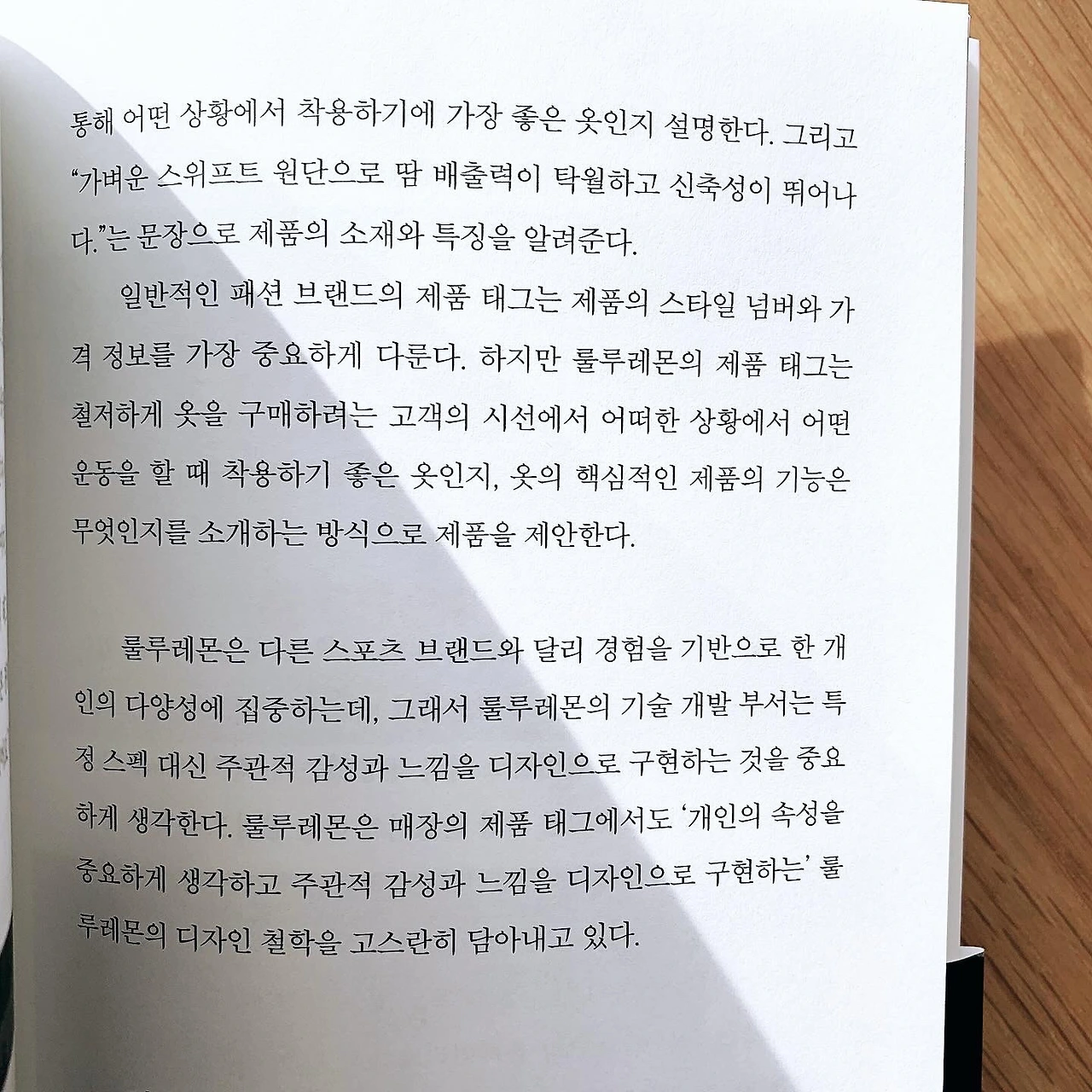 통해 어떤 상황에서 착용하기에 가장 좋은 옷인지 설명한다. 그리고 "가벼운 스위프트 원단으로 땀 배출력이 탁월하고 신축성이 뛰어나다."는 문장으로 제품의 소재와 특징을 알려준다.

일반적인 패션 브랜드의 제품 태그는 제품의 스타일 넘버와 가격 정보를 가장 중요하게 다룬다. 하지만 룰루레몬의 제품 태그는 철저하게 옷을 구매하려는 고객의 시선에서 어떠한 상황에서 어떤 운동을 할 때 착용하기 좋은 옷인지, 옷의 핵심적인 제품의 기능은 무엇인지를 소개하는 방식으로 제품을 제안한다.

룰루레몬은 다른 스포츠 브랜드와 달리 경험을 기반으로 한 개인의 다양성에 집중하는데, 그래서 룰루레몬의 기술 개발 부서는 특정 스펙 대신 주관적 감성과 느낌을 디자인으로 구현하는 것을 중요하게 생각한다. 룰루레몬은 매장의 제품 태그에서도 '개인의 속성을 중요하게 생각하고 주관적 감성과 느낌을 디자인으로 구현하는' 룰루레몬의 디자인 철학을 고스란히 담아내고 있다.